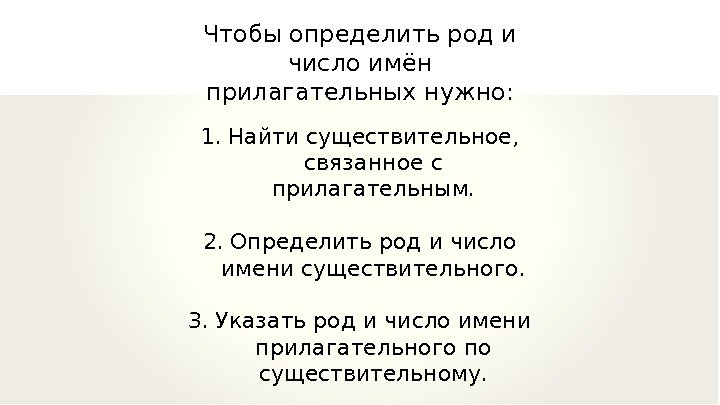 Чтобы определить род и число имён прилагательных нужно:

1. Найти существительное, связанное с прилагательным.

2. Определить род и число имени существительного.

3. Указать род и число имени прилагательного по существительному.